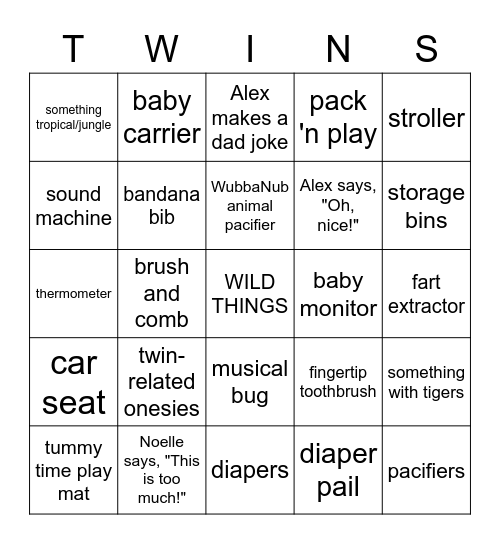 | T | W | I | N | S |
|---|---|---|---|---|
| something tropical/jungle | baby carrier | Alex makes a dad joke | pack 'n play | stroller |
| sound machine | bandana bib | WubbaNub animal pacifier | Alex says, "Oh, nice!" | storage bins |
| thermometer | brush and comb | WILD THINGS | baby monitor | fart extractor |
| car seat | twin-related onesies | musical bug | fingertip toothbrush | something with tigers |
| tummy time play mat | Noelle says, "This is too much!" | diapers | diaper pail | pacifiers |